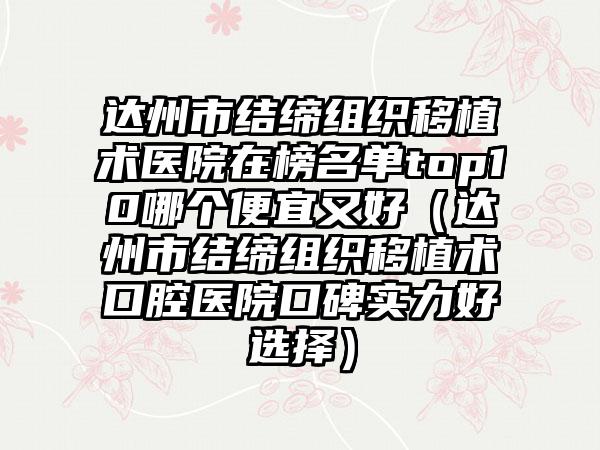 达州市结缔组织移植术医院在榜名单top10哪个便宜又好（达州市结缔组织移植术口腔医院口碑实力好选择）